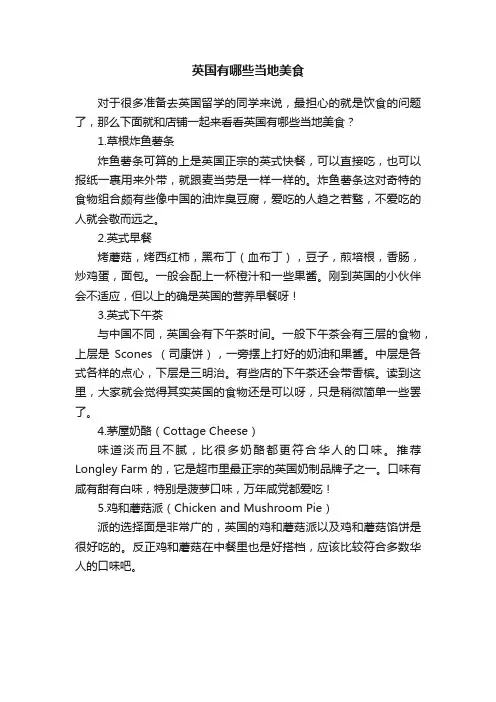 英国有哪些当地美食

对于很多准备去英国留学的同学来说，最担心的就是饮食的问题了，那么下面就和店铺一起来看看英国有哪些当地美食？

1.草根炸鱼薯条

炸鱼薯条可算的上是英国正宗的英式快餐，可以直接吃，也可以报纸一裹用来外带，就跟麦当劳是一样一样的。炸鱼薯条这对奇特的食物组合颇有些像中国的油炸臭豆腐，爱吃的人趋之若鹜，不爱吃的人就会敬而远之。

2.英式早餐

烤蘑菇，烤西红柿，黑布丁（血布丁），豆子，煎培根，香肠，炒鸡蛋，面包。一般会配上一杯橙汁和一些果酱。刚到英国的小伙伴会不适应，但以上的确是英国的营养早餐呀！

3.英式下午茶

与中国不同，英国会有下午茶时间。一般下午茶会有三层的食物，上层是 Scones （司康饼），一旁摆上打好的奶油和果酱。中层是各式各样的点心，下层是三明治。有些店的下午茶还会带香槟。读到这里，大家就会觉得其实英国的食物还是可以呀，只是稍微简单一些罢了。

4.茅屋奶酪（Cottage Cheese）

味道淡而且不腻，比很多奶酪都更符合华人的口味。推荐 Longley Farm 的，它是超市里最正宗的英国奶制品牌子之一。口味有咸有甜有白味，特别是菠萝口味，万年咸党都爱吃！

5.鸡和蘑菇派（Chicken and Mushroom Pie）

派的选择面是非常广的，英国的鸡和蘑菇派以及鸡和蘑菇馅饼是很好吃的。反正鸡和蘑菇在中餐里也是好搭档，应该比较符合多数华人的口味吧。